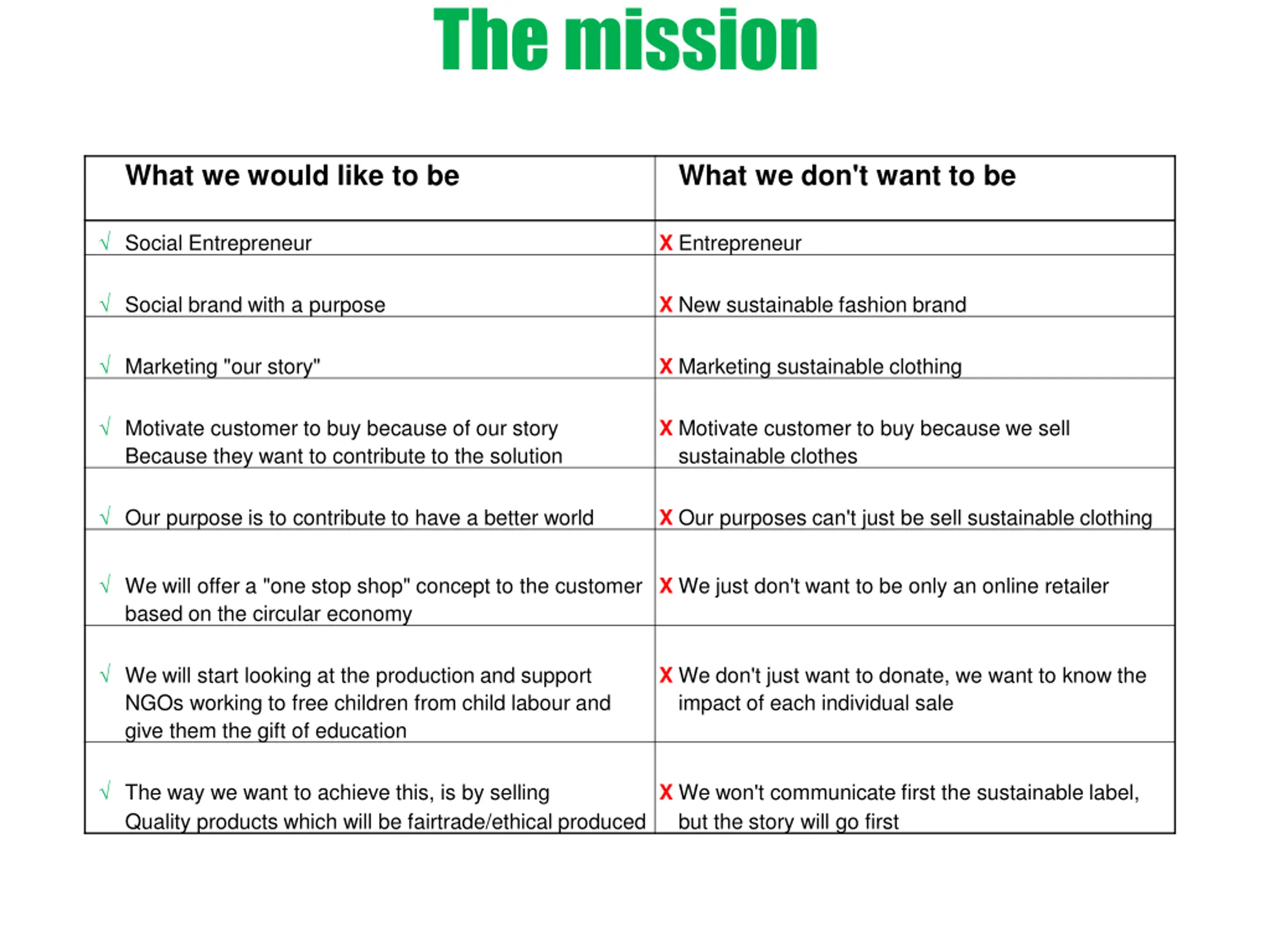 The mission

| What we would like to be | What we don't want to be |
|---|---|
| √ Social Entrepreneur | X Entrepreneur |
| √ Social brand with a purpose | X New sustainable fashion brand |
| √ Marketing "our story" | X Marketing sustainable clothing |
| √ Motivate customer to buy because of our story Because they want to contribute to the solution | X Motivate customer to buy because we sell sustainable clothes |
| √ Our purpose is to contribute to have a better world | X Our purposes can't just be sell sustainable clothing |
| √ We will offer a "one stop shop" concept to the customer based on the circular economy | X We just don't want to be only an online retailer |
| √ We will start looking at the production and support NGOs working to free children from child labour and give them the gift of education | X We don't just want to donate, we want to know the impact of each individual sale |
| √ The way we want to achieve this, is by selling Quality products which will be fairtrade/ethical produced | X We won't communicate first the sustainable label, but the story will go first |